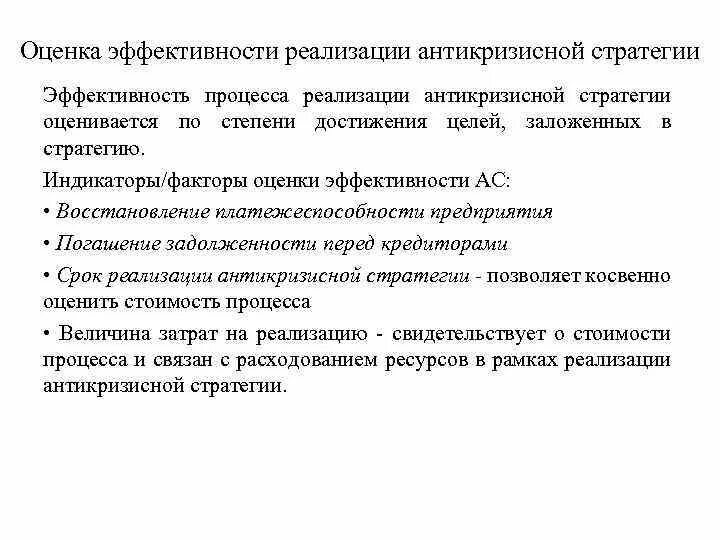 Оценка эффективности реализации антикризисной стратегии

Эффективность процесса реализации антикризисной стратегии оценивается по степени достижения целей, заложенных в стратегию.

Индикаторы/факторы оценки эффективности АС:

• Восстановление платежеспособности предприятия

• Погашение задолженности перед кредиторами

• Срок реализации антикризисной стратегии - позволяет косвенно оценить стоимость процесса

• Величина затрат на реализацию - свидетельствует о стоимости процесса и связан с расходованием ресурсов в рамках реализации антикризисной стратегии.